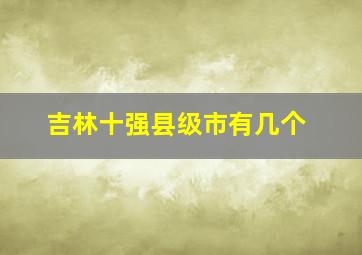 吉林十强县级市有几个